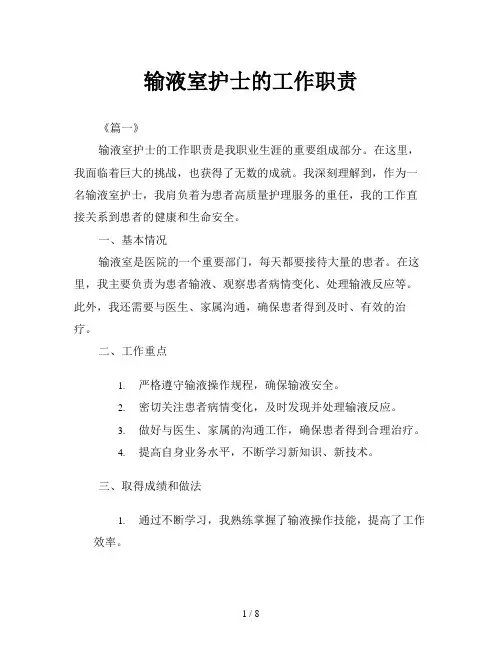 输液室护士的工作职责

《篇一》

输液室护士的工作职责是我职业生涯的重要组成部分。在这里，我面临着巨大的挑战，也获得了无数的成就。我深刻理解到，作为一名输液室护士，我肩负着为患者高质量护理服务的重任，我的工作直接关系到患者的健康和生命安全。

一、基本情况

输液室是医院的一个重要部门，每天都要接待大量的患者。在这里，我主要负责为患者输液、观察患者病情变化、处理输液反应等。此外，我还需要与医生、家属沟通，确保患者得到及时、有效的治疗。

二、工作重点

1. 严格遵守输液操作规程，确保输液安全。
2. 密切关注患者病情变化，及时发现并处理输液反应。
3. 做好与医生、家属的沟通工作，确保患者得到合理治疗。
4. 提高自身业务水平，不断学习新知识、新技术。

三、取得成绩和做法

1. 通过不断学习，我熟练掌握了输液操作技能，提高了工作效率。

1 / 8